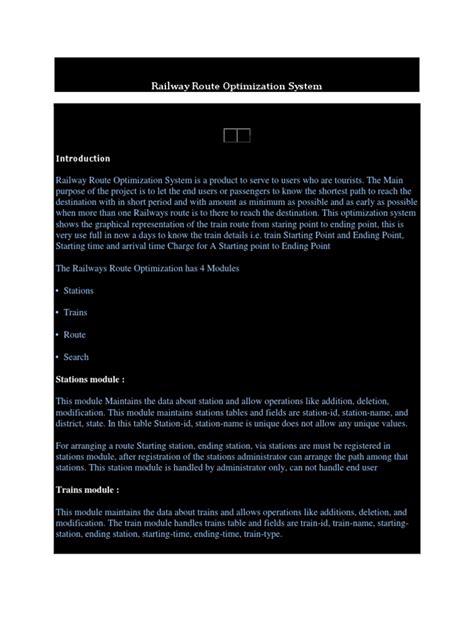 Railway Route Optimization System

Introduction

Railway Route Optimization System is a product to serve to users who are tourists. The Main purpose of the project is to let the end users or passengers to know the shortest path to reach the destination with in short period and with amount as minimum as possible and as early as possible when more than one Railways route is to there to reach the destination. This optimization system shows the graphical representation of the train route from staring point to ending point, this is very use full in now a days to know the train details i.e. train Starting Point and Ending Point, Starting time and arrival time Charge for A Starting point to Ending Point

The Railways Route Optimization has 4 Modules

• Stations

• Trains

• Route

• Search

Stations module :

This module Maintains the data about station and allow operations like addition, deletion, modification. This module maintains stations tables and fields are station-id, station-name, and district, state. In this table Station-id, station-name is unique does not allow any unique values.

For arranging a route Starting station, ending station, via stations are must be registered in stations module, after registration of the stations administrator can arrange the path among that stations. This station module is handled by administrator only, can not handle end user

Trains module :

This module maintains the data about trains and allows operations like additions, deletion, and modification. The train module handles trains table and fields are train-id, train-name, starting-station, ending station, starting-time, ending-time, train-type.